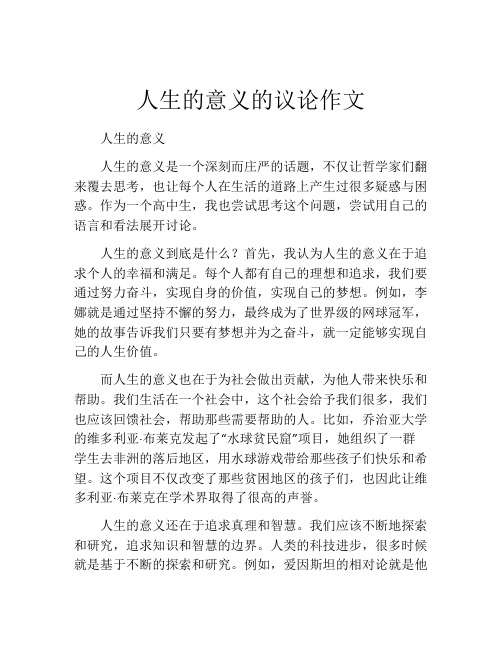 人生的意义的议论作文

人生的意义

人生的意义是一个深刻而庄严的话题，不仅让哲学家们翻来覆去思考，也让每个人在生活的道路上产生过很多疑惑与困惑。作为一个高中生，我也尝试思考这个问题，尝试用自己的语言和看法展开讨论。

人生的意义到底是什么？首先，我认为人生的意义在于追求个人的幸福和满足。每个人都有自己的理想和追求，我们要通过努力奋斗，实现自身的价值，实现自己的梦想。例如，李娜就是通过坚持不懈的努力，最终成为了世界级的网球冠军，她的故事告诉我们只要有梦想并为之奋斗，就一定能够实现自己的人生价值。

而人生的意义也在于为社会做出贡献，为他人带来快乐和帮助。我们生活在一个社会中，这个社会给予我们很多，我们也应该回馈社会，帮助那些需要帮助的人。比如，乔治亚大学的维多利亚·布莱克发起了“水球贫民窟”项目，她组织了一群学生去非洲的落后地区，用水球游戏带给那些孩子们快乐和希望。这个项目不仅改变了那些贫困地区的孩子们，也因此让维多利亚·布莱克在学术界取得了很高的声誉。

人生的意义还在于追求真理和智慧。我们应该不断地探索和研究，追求知识和智慧的边界。人类的科技进步，很多时候就是基于不断的探索和研究。例如，爱因斯坦的相对论就是他